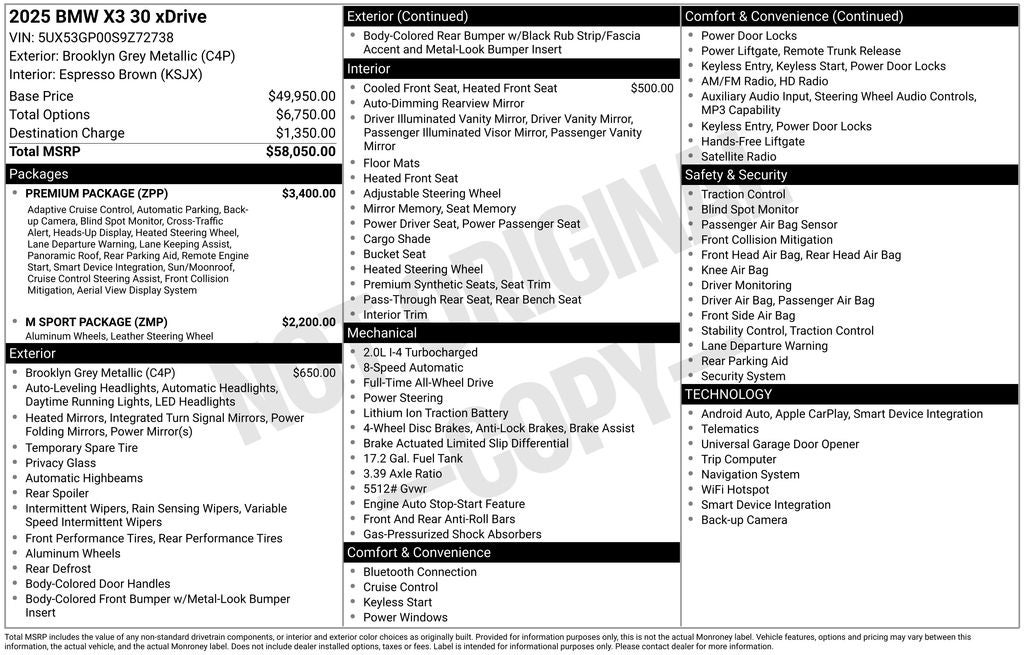 2025 BMW X3 30 xDrive
VIN: 5UX53GP00S9Z72738
Exterior: Brooklyn Grey Metallic (C4P)
Interior: Espresso Brown (KSJX)

Base Price $49,950.00
Total Options $6,750.00
Destination Charge $1,350.00
Total MSRP $58,050.00

Packages

• PREMIUM PACKAGE (ZPP) $3,400.00
Adaptive Cruise Control, Automatic Parking, Back-up Camera, Blind Spot Monitor, Cross-Traffic Alert, Heads-Up Display, Heated Steering Wheel, Lane Departure Warning, Lane Keeping Assist, Panoramic Roof, Rear Parking Aid, Remote Engine Start, Smart Device Integration, Sun/Moonroof, Cruise Control Steering Assist, Front Collision Mitigation, Aerial View Display System

• M SPORT PACKAGE (ZMP) $2,200.00
Aluminum Wheels, Leather Steering Wheel

Exterior

• Brooklyn Grey Metallic (C4P) $650.00
• Auto-Leveling Headlights, Automatic Headlights, Daytime Running Lights, LED Headlights
• Heated Mirrors, Integrated Turn Signal Mirrors, Power Folding Mirrors, Power Mirror(s)
• Temporary Spare Tire
• Privacy Glass
• Automatic Highbeams
• Rear Spoiler
• Intermittent Wipers, Rain Sensing Wipers, Variable Speed Intermittent Wipers
• Front Performance Tires, Rear Performance Tires
• Aluminum Wheels
• Rear Defrost
• Body-Colored Door Handles
• Body-Colored Front Bumper w/Metal-Look Bumper Insert

Exterior (Continued)

• Body-Colored Rear Bumper w/Black Rub Strip/Fascia Accent and Metal-Look Bumper Insert

Interior

• Cooled Front Seat, Heated Front Seat $500.00
• Auto-Dimming Rearview Mirror
• Driver Illuminated Vanity Mirror, Driver Vanity Mirror, Passenger Illuminated Visor Mirror, Passenger Vanity Mirror
• Floor Mats
• Heated Front Seat
• Adjustable Steering Wheel
• Mirror Memory, Seat Memory
• Power Driver Seat, Power Passenger Seat
• Cargo Shade
• Bucket Seat
• Heated Steering Wheel
• Premium Synthetic Seats, Seat Trim
• Pass-Through Rear Seat, Rear Bench Seat
• Interior Trim

Mechanical

• 2.0L I-4 Turbocharged
• 8-Speed Automatic
• Full-Time All-Wheel Drive
• Power Steering
• Lithium Ion Traction Battery
• 4-Wheel Disc Brakes, Anti-Lock Brakes, Brake Assist
• Brake Actuated Limited Slip Differential
• 17.2 Gal. Fuel Tank
• 3.39 Axle Ratio
• 5512# Gvwr
• Engine Auto Stop-Start Feature
• Front And Rear Anti-Roll Bars
• Gas-Pressurized Shock Absorbers

Comfort & Convenience

• Bluetooth Connection
• Cruise Control
• Keyless Start
• Power Windows

Comfort & Convenience (Continued)

• Power Door Locks
• Power Liftgate, Remote Trunk Release
• Keyless Entry, Keyless Start, Power Door Locks
• AM/FM Radio, HD Radio
• Auxiliary Audio Input, Steering Wheel Audio Controls, MP3 Capability
• Keyless Entry, Power Door Locks
• Hands-Free Liftgate
• Satellite Radio

Safety & Security

• Traction Control
• Blind Spot Monitor
• Passenger Air Bag Sensor
• Front Collision Mitigation
• Front Head Air Bag, Rear Head Air Bag
• Knee Air Bag
• Driver Monitoring
• Driver Air Bag, Passenger Air Bag
• Front Side Air Bag
• Stability Control, Traction Control
• Lane Departure Warning
• Rear Parking Aid
• Security System

TECHNOLOGY

• Android Auto, Apple CarPlay, Smart Device Integration
• Telematics
• Universal Garage Door Opener
• Trip Computer
• Navigation System
• WiFi Hotspot
• Smart Device Integration
• Back-up Camera

Total MSRP includes the value of any non-standard drivetrain components, or interior and exterior color choices as originally built. Provided for information purposes only, this is not the actual Monroney label. Vehicle features, options and pricing may vary between this information, the actual vehicle, and the actual Monroney label. Does not include dealer installed options, taxes or fees. Label is intended for informational purposes only. Please contact dealer for more information.

NOT ORIGINAL COPY